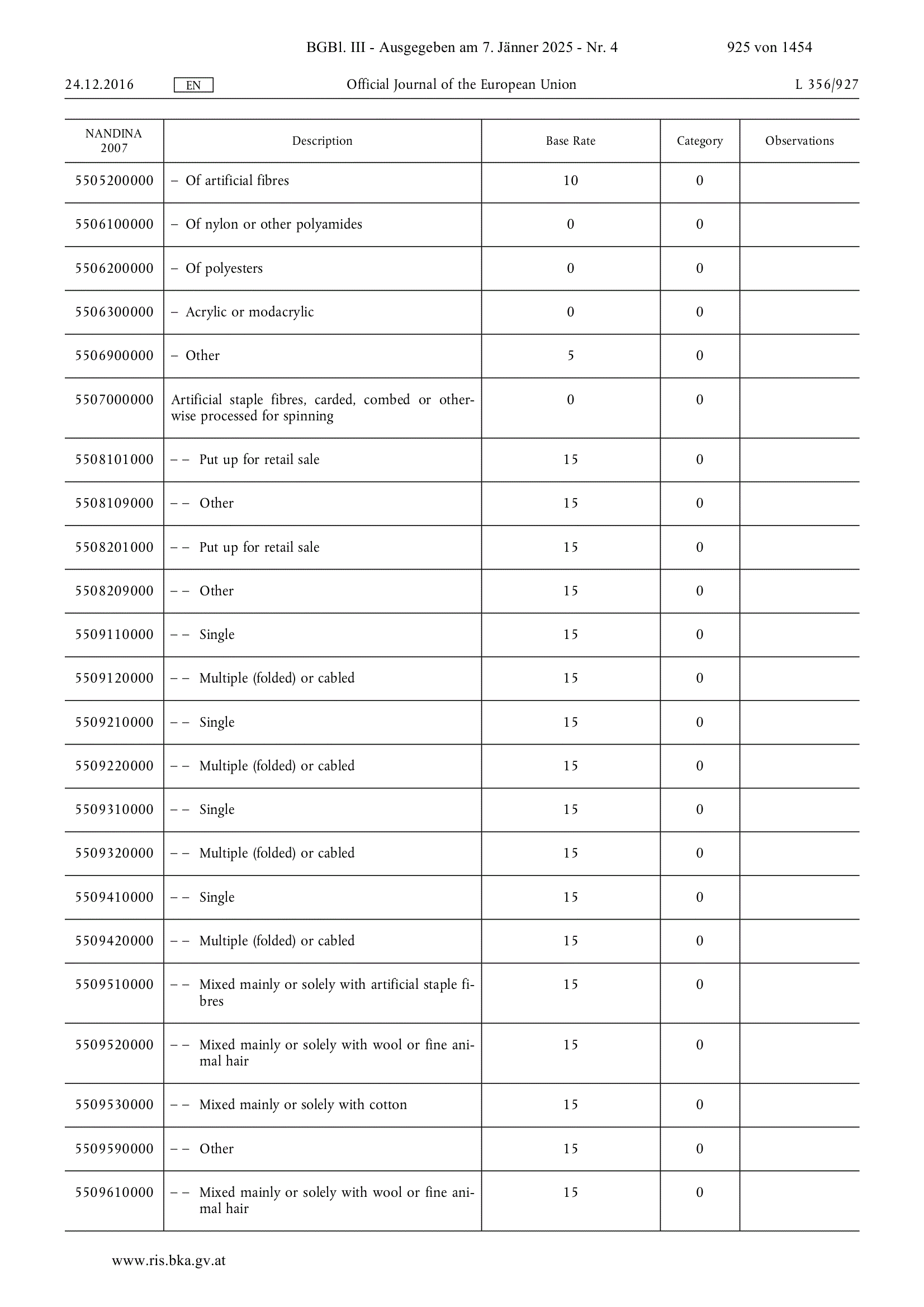 BGBl. III - Ausgegeben am 7. Jänner 2025 - Nr. 4 925 von 1454

24.12.2016 EN Official Journal of the European Union L 356/927

| NANDINA 2007 | Description | Base Rate | Category | Observations |
|---|---|---|---|---|
| 5505200000 | – Of artificial fibres | 10 | 0 | |
| 5506100000 | – Of nylon or other polyamides | 0 | 0 | |
| 5506200000 | – Of polyesters | 0 | 0 | |
| 5506300000 | – Acrylic or modacrylic | 0 | 0 | |
| 5506900000 | – Other | 5 | 0 | |
| 5507000000 | Artificial staple fibres, carded, combed or otherwise processed for spinning | 0 | 0 | |
| 5508101000 | – – Put up for retail sale | 15 | 0 | |
| 5508109000 | – – Other | 15 | 0 | |
| 5508201000 | – – Put up for retail sale | 15 | 0 | |
| 5508209000 | – – Other | 15 | 0 | |
| 5509110000 | – – Single | 15 | 0 | |
| 5509120000 | – – Multiple (folded) or cabled | 15 | 0 | |
| 5509210000 | – – Single | 15 | 0 | |
| 5509220000 | – – Multiple (folded) or cabled | 15 | 0 | |
| 5509310000 | – – Single | 15 | 0 | |
| 5509320000 | – – Multiple (folded) or cabled | 15 | 0 | |
| 5509410000 | – – Single | 15 | 0 | |
| 5509420000 | – – Multiple (folded) or cabled | 15 | 0 | |
| 5509510000 | – – Mixed mainly or solely with artificial staple fibres | 15 | 0 | |
| 5509520000 | – – Mixed mainly or solely with wool or fine animal hair | 15 | 0 | |
| 5509530000 | – – Mixed mainly or solely with cotton | 15 | 0 | |
| 5509590000 | – – Other | 15 | 0 | |
| 5509610000 | – – Mixed mainly or solely with wool or fine animal hair | 15 | 0 | |

www.ris.bka.gv.at